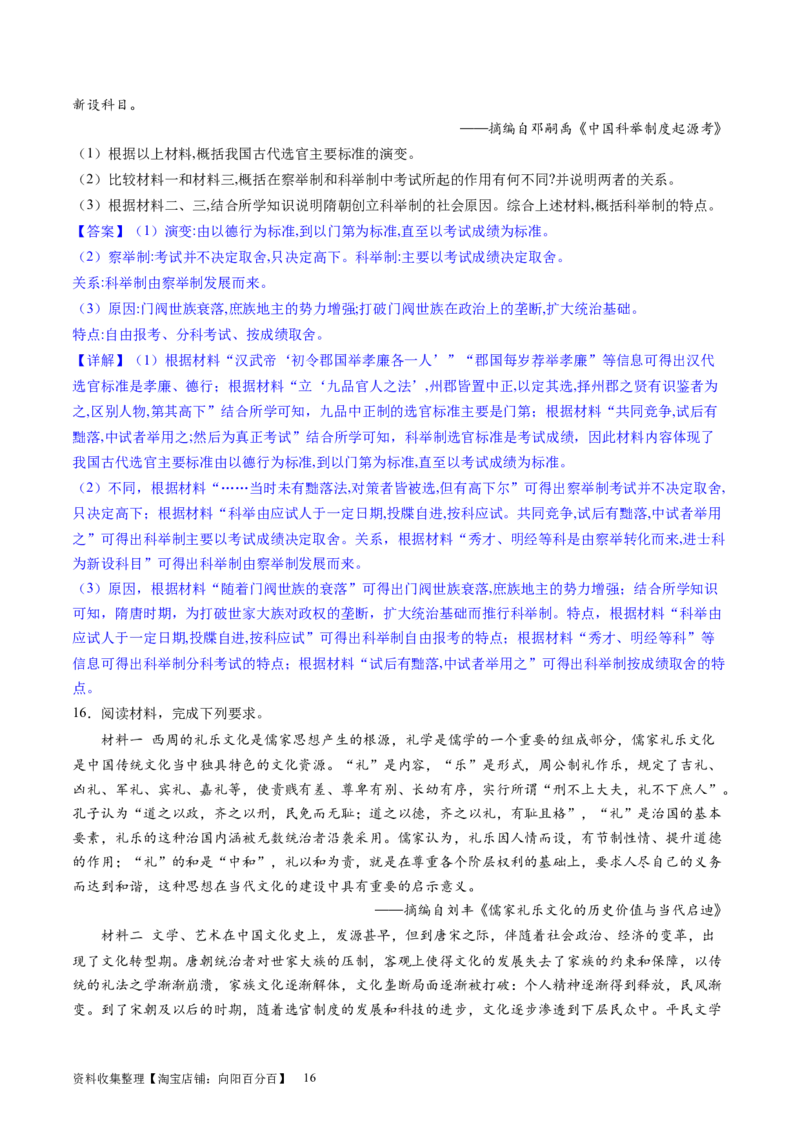 新设科目。

——摘编自邓嗣禹《中国科举制度起源考》

（1）根据以上材料,概括我国古代选官主要标准的演变。

（2）比较材料一和材料三,概括在察举制和科举制中考试所起的作用有何不同?并说明两者的关系。

（3）根据材料二、三,结合所学知识说明隋朝创立科举制的社会原因。综合上述材料,概括科举制的特点。

【答案】（1）演变:由以德行为标准,到以门第为标准,直至以考试成绩为标准。

（2）察举制:考试并不决定取舍,只决定高下。科举制:主要以考试成绩决定取舍。

关系:科举制由察举制发展而来。

（3）原因:门阀世族衰落,庶族地主的势力增强;打破门阀世族在政治上的垄断,扩大统治基础。

特点:自由报考、分科考试、按成绩取舍。

【详解】（1）根据材料“汉武帝‘初令郡国举孝廉各一人’”“郡国每岁荐举孝廉”等信息可得出汉代选官标准是孝廉、德行；根据材料“立‘九品官人之法’,州郡皆置中正,以定其选,择州郡之贤有识鉴者为之,区别人物,第其高下”结合所学可知，九品中正制的选官标准主要是门第；根据材料“共同竞争,试后有黜落,中试者举用之;然后为真正考试”结合所学可知，科举制选官标准是考试成绩，因此材料内容体现了我国古代选官主要标准由以德行为标准,到以门第为标准,直至以考试成绩为标准。

（2）不同，根据材料“……当时未有黜落法,对策者皆被选,但有高下尔”可得出察举制考试并不决定取舍,只决定高下；根据材料“科举由应试人于一定日期,投牒自进,按科应试。共同竞争,试后有黜落,中试者举用之”可得出科举制主要以考试成绩决定取舍。关系，根据材料“秀才、明经等科是由察举转化而来,进士科为新设科目”可得出科举制由察举制发展而来。

（3）原因，根据材料“随着门阀世族的衰落”可得出门阀世族衰落,庶族地主的势力增强；结合所学知识可知，隋唐时期，为打破世家大族对政权的垄断，扩大统治基础而推行科举制。特点，根据材料“科举由应试人于一定日期,投牒自进,按科应试”可得出科举制自由报考的特点；根据材料“秀才、明经等科”等信息可得出科举制分科考试的特点；根据材料“试后有黜落,中试者举用之”可得出科举制按成绩取舍的特点。

16．阅读材料，完成下列要求。

材料一 西周的礼乐文化是儒家思想产生的根源，礼学是儒学的一个重要的组成部分，儒家礼乐文化是中国传统文化当中独具特色的文化资源。“礼”是内容，“乐”是形式，周公制礼作乐，规定了吉礼、凶礼、军礼、宾礼、嘉礼等，使贵贱有差、尊卑有别、长幼有序，实行所谓“刑不上大夫，礼不下庶人”。孔子认为“道之以政，齐之以刑，民免而无耻；道之以德，齐之以礼，有耻且格”，“礼”是治国的基本要素，礼乐的这种治国内涵被无数统治者沿袭采用。儒家认为，礼乐因人情而设，有节制性情、提升道德的作用；“礼”的和是“中和”，礼以和为贵，就是在尊重各个阶层权利的基础上，要求人尽自己的义务而达到和谐，这种思想在当代文化的建设中具有重要的启示意义。

——摘编自刘丰《儒家礼乐文化的历史价值与当代启迪》

材料二 文学、艺术在中国文化史上，发源甚早，但到唐宋之际，伴随着社会政治、经济的变革，出现了文化转型期。唐朝统治者对世家大族的压制，客观上使得文化的发展失去了家族的约束和保障，以传统的礼法之学渐渐崩溃，家族文化逐渐解体，文化垄断局面逐渐被打破：个人精神逐渐得到释放，民风渐变。到了宋朝及以后的时期，随着选官制度的发展和科技的进步，文化逐步渗透到下层民众中。平民文学

资料收集整理【淘宝店铺：向阳百分百】 16